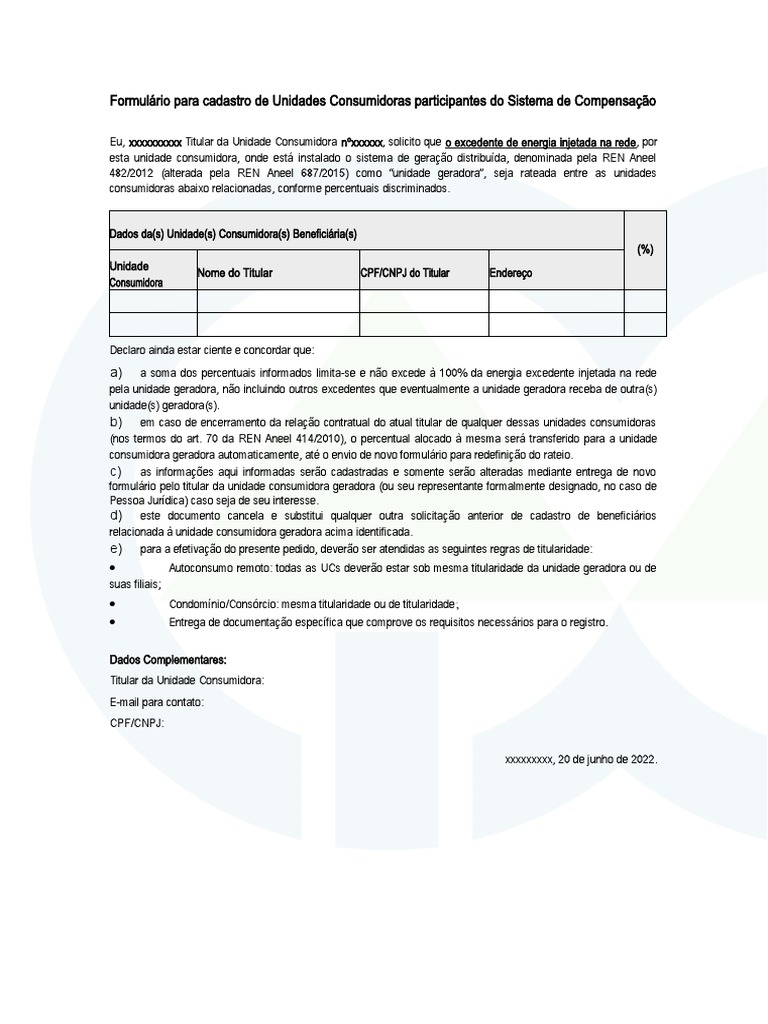 Formulário para cadastro de Unidades Consumidoras participantes do Sistema de Compensação

Eu, xxxxxxxxxx Titular da Unidade Consumidora nºxxxxxx, solicito que o excedente de energia injetada na rede, por esta unidade consumidora, onde está instalado o sistema de geração distribuída, denominada pela REN Aneel 482/2012 (alterada pela REN Aneel 687/2015) como "unidade geradora", seja rateada entre as unidades consumidoras abaixo relacionadas, conforme percentuais discriminados.

| Dados da(s) Unidade(s) Consumidora(s) Beneficiária(s) | | | | (%) |
|---|---|---|---|---|
| Unidade Consumidora | Nome do Titular | CPF/CNPJ do Titular | Endereço | |
| | | | | |
| | | | | |

Declaro ainda estar ciente e concordar que:

a) a soma dos percentuais informados limita-se e não excede à 100% da energia excedente injetada na rede pela unidade geradora, não incluindo outros excedentes que eventualmente a unidade geradora receba de outra(s) unidade(s) geradora(s).
b) em caso de encerramento da relação contratual do atual titular de qualquer dessas unidades consumidoras (nos termos do art. 70 da REN Aneel 414/2010), o percentual alocado à mesma será transferido para a unidade consumidora geradora automaticamente, até o envio de novo formulário para redefinição do rateio.
c) as informações aqui informadas serão cadastradas e somente serão alteradas mediante entrega de novo formulário pelo titular da unidade consumidora geradora (ou seu representante formalmente designado, no caso de Pessoa Jurídica) caso seja de seu interesse.
d) este documento cancela e substitui qualquer outra solicitação anterior de cadastro de beneficiários relacionada à unidade consumidora geradora acima identificada.
e) para a efetivação do presente pedido, deverão ser atendidas as seguintes regras de titularidade:
• Autoconsumo remoto: todas as UCs deverão estar sob mesma titularidade da unidade geradora ou de suas filiais;
• Condomínio/Consórcio: mesma titularidade ou de titularidade;
• Entrega de documentação específica que comprove os requisitos necessários para o registro.

Dados Complementares:
Titular da Unidade Consumidora:
E-mail para contato:
CPF/CNPJ:

xxxxxxxxx, 20 de junho de 2022.